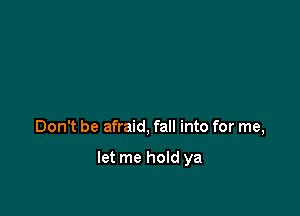 Don't be afraid, fall into for me,

let me hold ya